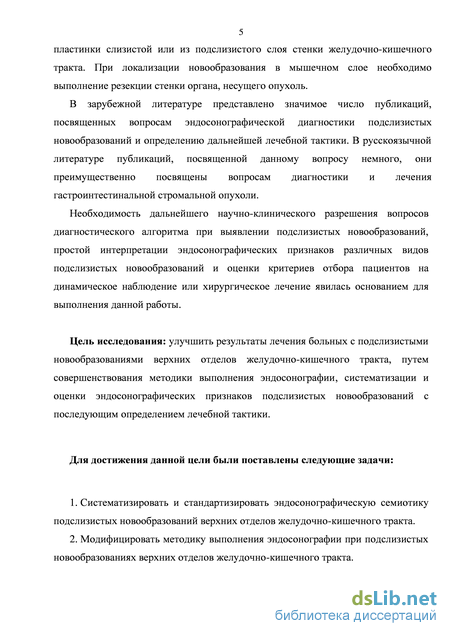 5

пластинки слизистой или из подслизистого слоя стенки желудочно-кишечного тракта. При локализации новообразования в мышечном слое необходимо выполнение резекции стенки органа, несущего опухоль.

В зарубежной литературе представлено значимое число публикаций, посвященных вопросам эндосонографической диагностики подслизистых новообразований и определению дальнейшей лечебной тактики. В русскоязычной литературе публикаций, посвященной данному вопросу немного, они преимущественно посвящены вопросам диагностики и лечения гастроинтестинальной стромальной опухоли.

Необходимость дальнейшего научно-клинического разрешения вопросов диагностического алгоритма при выявлении подслизистых новообразований, простой интерпретации эндосонографических признаков различных видов подслизистых новообразований и оценки критериев отбора пациентов на динамическое наблюдение или хирургическое лечение явилась основанием для выполнения данной работы.

Цель исследования: улучшить результаты лечения больных с подслизистыми новообразованиями верхних отделов желудочно-кишечного тракта, путем совершенствования методики выполнения эндосонографии, систематизации и оценки эндосонографических признаков подслизистых новообразований с последующим определением лечебной тактики.

Для достижения данной цели были поставлены следующие задачи:

1. Систематизировать и стандартизировать эндосонографическую семиотику подслизистых новообразований верхних отделов желудочно-кишечного тракта.

2. Модифицировать методику выполнения эндосонографии при подслизистых новообразованиях верхних отделов желудочно-кишечного тракта.

dsLib.net
библиотека диссертаций